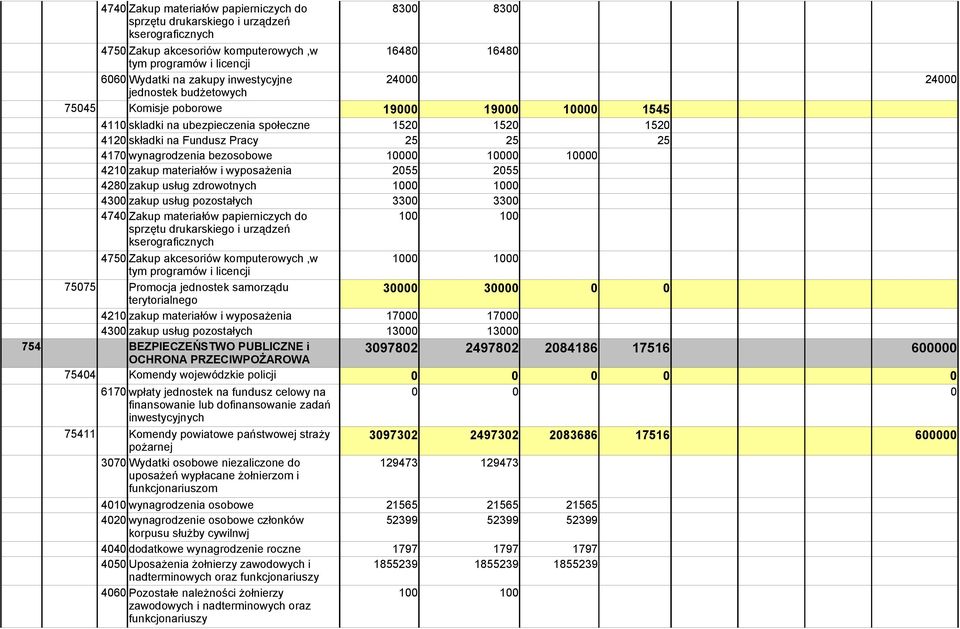 | | | | | | | | | | | | |
|---|---|---|---|---|---|---|---|---|---|---|---|
| | | 4740 | Zakup materiałów papierniczych do sprzętu drukarskiego i urządzeń kserograficznych | 8300 | 8300 | | | | | | |
| | | 4750 | Zakup akcesoriów komputerowych ,w tym programów i licencji | 16480 | 16480 | | | | | | |
| | | 6060 | Wydatki na zakupy inwestycyjne jednostek budżetowych | 24000 | | | | | | | 24000 |
| | 75045 | | Komisje poborowe | 19000 | 19000 | 10000 | 1545 | | | | |
| | | 4110 | składki na ubezpieczenia społeczne | 1520 | 1520 | | 1520 | | | | |
| | | 4120 | składki na Fundusz Pracy | 25 | 25 | | 25 | | | | |
| | | 4170 | wynagrodzenia bezosobowe | 10000 | 10000 | 10000 | | | | | |
| | | 4210 | zakup materiałów i wyposażenia | 2055 | 2055 | | | | | | |
| | | 4280 | zakup usług zdrowotnych | 1000 | 1000 | | | | | | |
| | | 4300 | zakup usług pozostałych | 3300 | 3300 | | | | | | |
| | | 4740 | Zakup materiałów papierniczych do sprzętu drukarskiego i urządzeń kserograficznych | 100 | 100 | | | | | | |
| | | 4750 | Zakup akcesoriów komputerowych ,w tym programów i licencji | 1000 | 1000 | | | | | | |
| | 75075 | | Promocja jednostek samorządu terytorialnego | 30000 | 30000 | 0 | 0 | | | | |
| | | 4210 | zakup materiałów i wyposażenia | 17000 | 17000 | | | | | | |
| | | 4300 | zakup usług pozostałych | 13000 | 13000 | | | | | | |
| 754 | | | BEZPIECZEŃSTWO PUBLICZNE i OCHRONA PRZECIWPOŻAROWA | 3097802 | 2497802 | 2084186 | 17516 | | | | 600000 |
| | 75404 | | Komendy wojewódzkie policji | 0 | 0 | 0 | 0 | | | | 0 |
| | | 6170 | wpłaty jednostek na fundusz celowy na finansowanie lub dofinansowanie zadań inwestycyjnych | 0 | 0 | | | | | | 0 |
| | 75411 | | Komendy powiatowe państwowej straży pożarnej | 3097302 | 2497302 | 2083686 | 17516 | | | | 600000 |
| | | 3070 | Wydatki osobowe niezaliczone do uposażeń wypłacane żołnierzom i funkcjonariuszom | 129473 | 129473 | | | | | | |
| | | 4010 | wynagrodzenia osobowe | 21565 | 21565 | 21565 | | | | | |
| | | 4020 | wynagrodzenie osobowe członków korpusu służby cywilnwj | 52399 | 52399 | 52399 | | | | | |
| | | 4040 | dodatkowe wynagrodzenie roczne | 1797 | 1797 | 1797 | | | | | |
| | | 4050 | Uposażenia żołnierzy zawodowych i nadterminowych oraz funkcjonariuszy | 1855239 | 1855239 | 1855239 | | | | | |
| | | 4060 | Pozostałe należności żołnierzy zawodowych i nadterminowych oraz funkcjonariuszy | 100 | 100 | | | | | | |